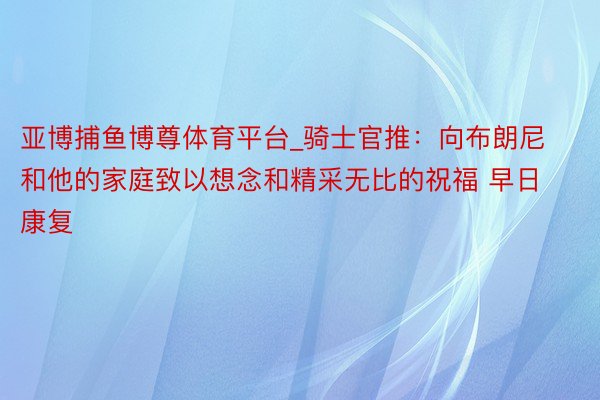 亚博捕鱼博尊体育平台_骑士官推：向布朗尼和他的家庭致以想念和精采无比的祝福 早日康复